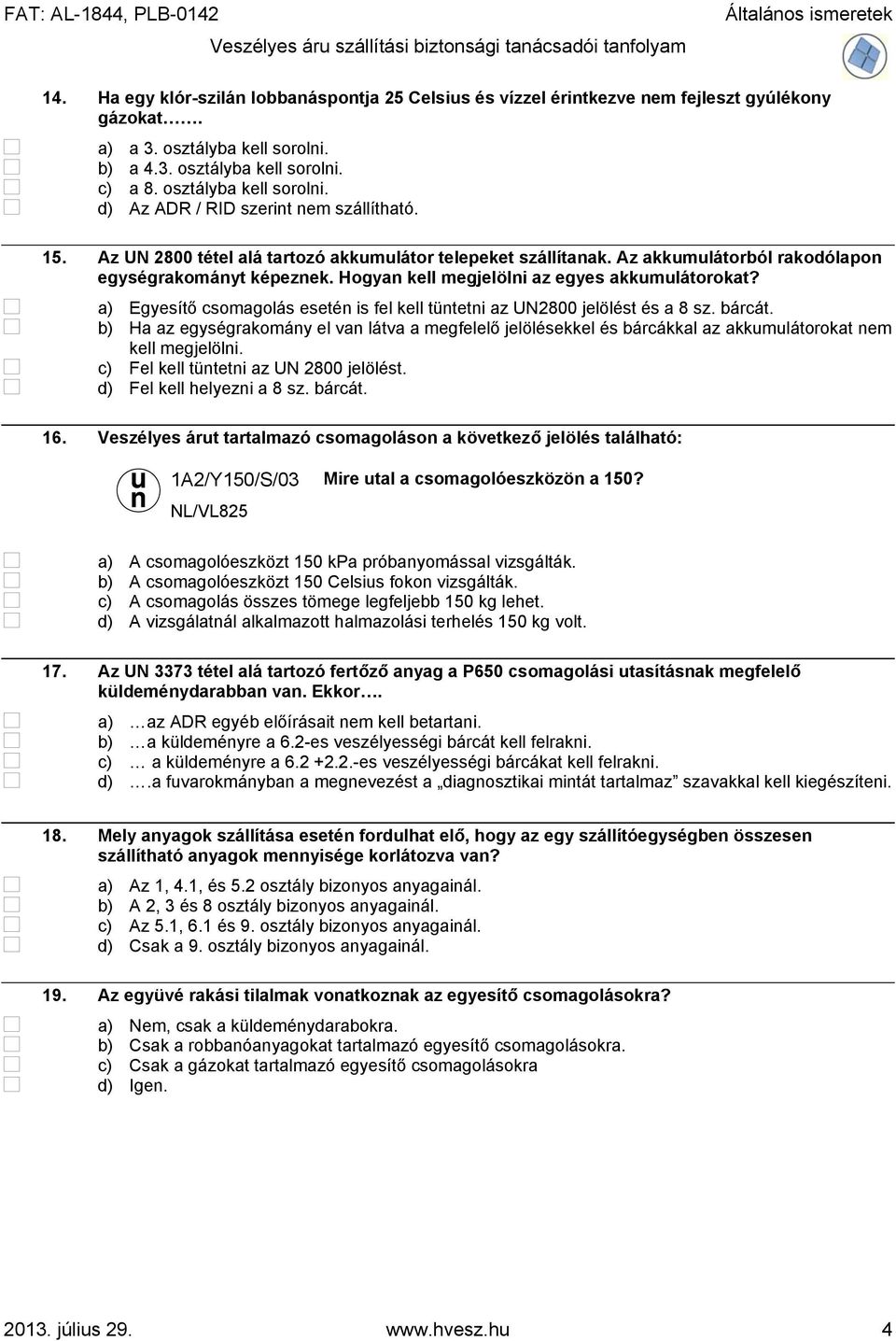 FAT: AL-1844, PLB-0142 Általános ismeretek
Veszélyes áru szállítási biztonsági tanácsadói tanfolyam

14. Ha egy klór-szilán lobbanáspontja 25 Celsius és vízzel érintkezve nem fejleszt gyúlékony gázokat…….

a) a 3. osztályba kell sorolni.
b) a 4.3. osztályba kell sorolni.
c) a 8. osztályba kell sorolni.
d) Az ADR / RID szerint nem szállítható.

15. Az UN 2800 tétel alá tartozó akkumulátor telepeket szállítanak. Az akkumulátorból rakodólapon egységrakományt képeznek. Hogyan kell megjelölni az egyes akkumulátorokat?

a) Egyesítő csomagolás esetén is fel kell tüntetni az UN2800 jelölést és a 8 sz. bárcát.
b) Ha az egységrakomány el van látva a megfelelő jelölésekkel és bárcákkal az akkumulátorokat nem kell megjelölni.
c) Fel kell tüntetni az UN 2800 jelölést.
d) Fel kell helyezni a 8 sz. bárcát.

16. Veszélyes árut tartalmazó csomagoláson a következő jelölés található:

u
n 1A2/Y150/S/03
NL/VL825

Mire utal a csomagolóeszközön a 150?

a) A csomagolóeszközt 150 kPa próbanyomással vizsgálták.
b) A csomagolóeszközt 150 Celsius fokon vizsgálták.
c) A csomagolás összes tömege legfeljebb 150 kg lehet.
d) A vizsgálatnál alkalmazott halmazolási terhelés 150 kg volt.

17. Az UN 3373 tétel alá tartozó fertőző anyag a P650 csomagolási utasításnak megfelelő küldeménydarabban van. Ekkor….

a) …az ADR egyéb előírásait nem kell betartani.
b) …a küldeményre a 6.2-es veszélyességi bárcát kell felrakni.
c) … a küldeményre a 6.2 +2.2.-es veszélyességi bárcákat kell felrakni.
d) ….a fuvarokmányban a megnevezést a „diagnosztikai mintát tartalmaz” szavakkal kell kiegészíteni.

18. Mely anyagok szállítása esetén fordulhat elő, hogy az egy szállítóegységben összesen szállítható anyagok mennyisége korlátozva van?

a) Az 1, 4.1, és 5.2 osztály bizonyos anyagainál.
b) A 2, 3 és 8 osztály bizonyos anyagainál.
c) Az 5.1, 6.1 és 9. osztály bizonyos anyagainál.
d) Csak a 9. osztály bizonyos anyagainál.

19. Az együvé rakási tilalmak vonatkoznak az egyesítő csomagolásokra?

a) Nem, csak a küldeménydarabokra.
b) Csak a robbanóanyagokat tartalmazó egyesítő csomagolásokra.
c) Csak a gázokat tartalmazó egyesítő csomagolásokra
d) Igen.

2013. július 29. www.hvesz.hu 4